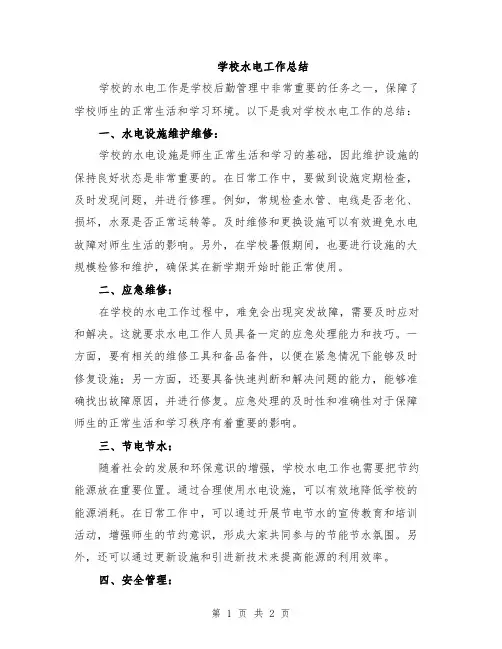 学校水电工作总结

学校的水电工作是学校后勤管理中非常重要的任务之一，保障了学校师生的正常生活和学习环境。以下是我对学校水电工作的总结：

一、水电设施维护维修：

学校的水电设施是师生正常生活和学习的基础，因此维护设施的保持良好状态是非常重要的。在日常工作中，要做到设施定期检查，及时发现问题，并进行修理。例如，常规检查水管、电线是否老化、损坏，水泵是否正常运转等。及时维修和更换设施可以有效避免水电故障对师生生活的影响。另外，在学校暑假期间，也要进行设施的大规模检修和维护，确保其在新学期开始时能正常使用。

二、应急维修：

在学校的水电工作过程中，难免会出现突发故障，需要及时应对和解决。这就要求水电工作人员具备一定的应急处理能力和技巧。一方面，要有相关的维修工具和备品备件，以便在紧急情况下能够及时修复设施；另一方面，还要具备快速判断和解决问题的能力，能够准确找出故障原因，并进行修复。应急处理的及时性和准确性对于保障师生的正常生活和学习秩序有着重要的影响。

三、节电节水：

随着社会的发展和环保意识的增强，学校水电工作也需要把节约能源放在重要位置。通过合理使用水电设施，可以有效地降低学校的能源消耗。在日常工作中，可以通过开展节电节水的宣传教育和培训活动，增强师生的节约意识，形成大家共同参与的节能节水氛围。另外，还可以通过更新设施和引进新技术来提高能源的利用效率。

四、安全管理：

第 1 页 共 2 页